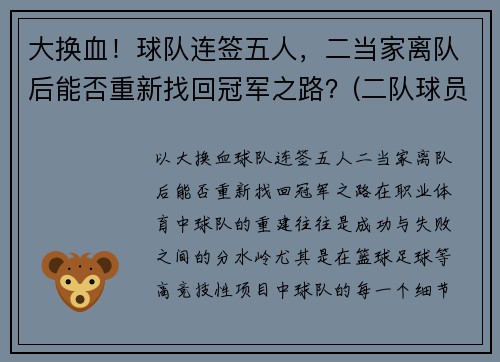 大换血！球队连签五人，二当家离队后能否重新找回冠军之路？(二队球员

以大换血球队连签五人二当家离队后能否重新找回冠军之路在职业体育中球队的重建往往是成功与失败之间的分水岭尤其是在篮球足球等高竞技性项目中球队的每一个细节